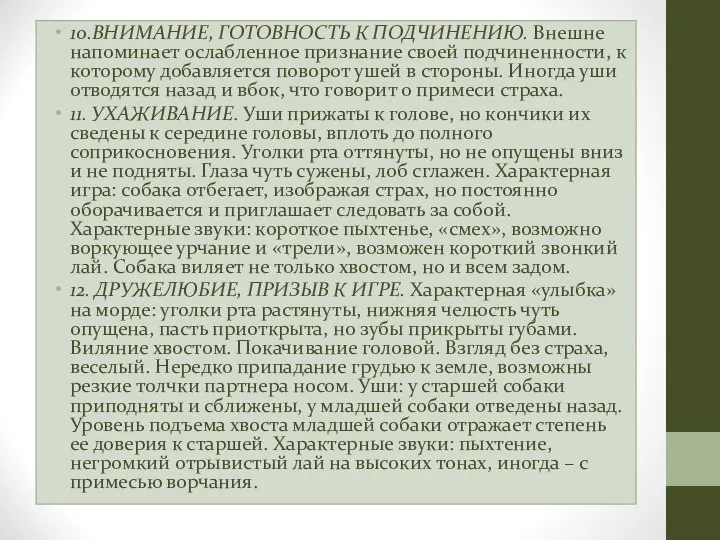 • 10.ВНИМАНИЕ, ГОТОВНОСТЬ К ПОДЧИНЕНИЮ. Внешне напоминает ослабленное признание своей подчиненности, к которому добавляется поворот ушей в стороны. Иногда уши отводятся назад и вбок, что говорит о примеси страха.

• 11. УХАЖИВАНИЕ. Уши прижаты к голове, но кончики их сведены к середине головы, вплоть до полного соприкосновения. Уголки рта оттянуты, но не опущены вниз и не подняты. Глаза чуть сужены, лоб сглажен. Характерная игра: собака отбегает, изображая страх, но постоянно оборачивается и приглашает следовать за собой. Характерные звуки: короткое пыхтенье, «смех», возможно воркующее урчание и «трели», возможен короткий звонкий лай. Собака виляет не только хвостом, но и всем задом.

• 12. ДРУЖЕЛЮБИЕ, ПРИЗЫВ К ИГРЕ. Характерная «улыбка» на морде: уголки рта растянуты, нижняя челюсть чуть опущена, пасть приоткрыта, но зубы прикрыты губами. Виляние хвостом. Покачивание головой. Взгляд без страха, веселый. Нередко припадание грудью к земле, возможны резкие толчки партнера носом. Уши: у старшей собаки приподняты и сближены, у младшей собаки отведены назад. Уровень подъема хвоста младшей собаки отражает степень ее доверия к старшей. Характерные звуки: пыхтение, негромкий отрывистый лай на высоких тонах, иногда – с примесью ворчания.